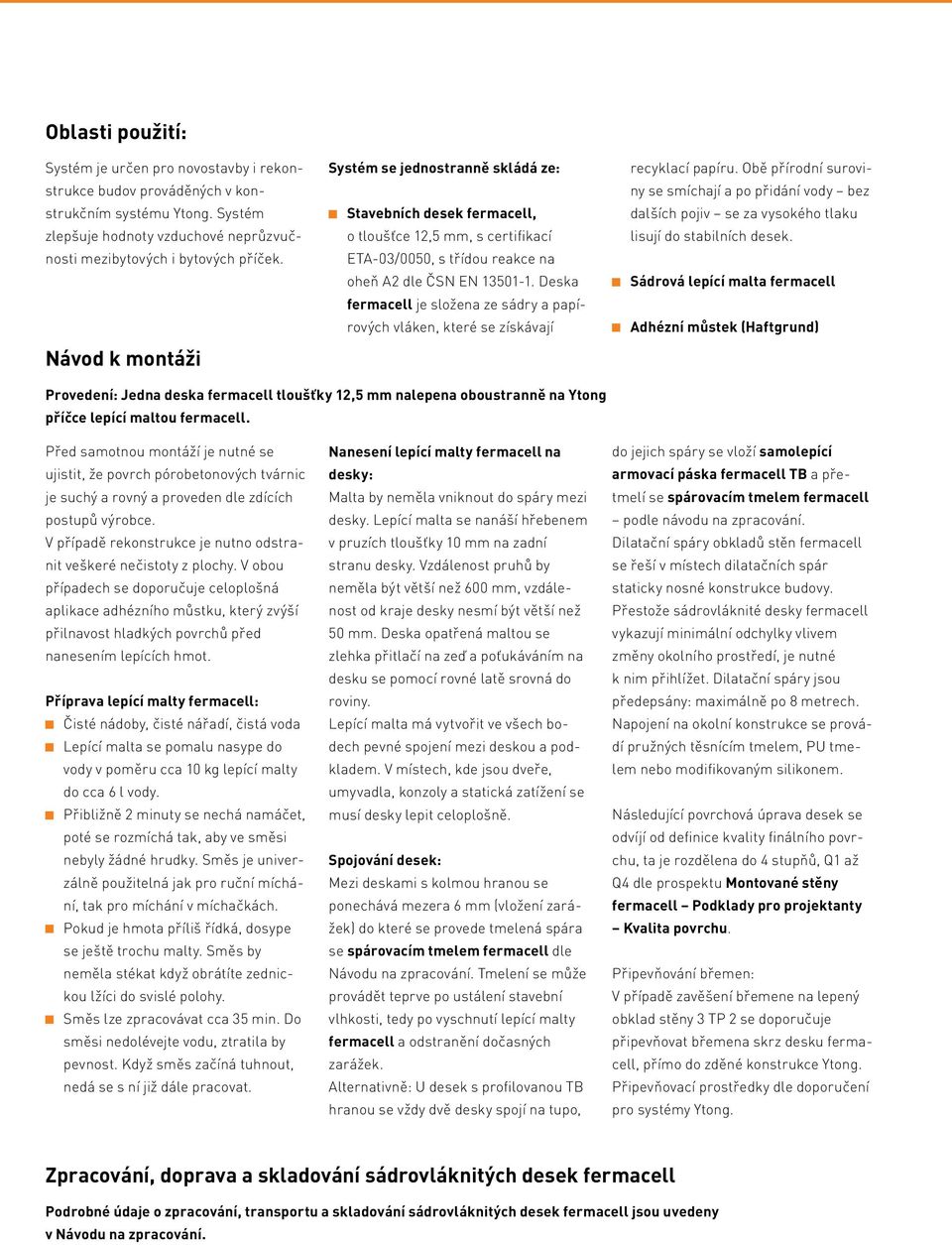 Oblasti použití:

Systém je určen pro novostavby i rekonstrukce budov prováděných v konstrukčním systému Ytong. Systém zlepšuje hodnoty vzduchové neprůzvučnosti mezibytových i bytových příček.

Systém se jednostranně skládá ze:

Stavebních desek fermacell, o tloušťce 12,5 mm, s certifikací ETA-03/0050, s třídou reakce na oheň A2 dle ČSN EN 13501-1. Deska fermacell je složena ze sádry a papírových vláken, které se získávají recyklací papíru. Obě přírodní suroviny se smíchají a po přidání vody – bez dalších pojiv – se za vysokého tlaku lisují do stabilních desek.

Sádrová lepící malta fermacell

Adhézní můstek (Haftgrund)

Návod k montáži

Provedení: Jedna deska fermacell tloušťky 12,5 mm nalepena oboustranně na Ytong příčce lepící maltou fermacell.

Před samotnou montáží je nutné se ujistit, že povrch pórobetonových tvárnic je suchý a rovný a proveden dle zdících postupů výrobce.
V případě rekonstrukce je nutno odstranit veškeré nečistoty z plochy. V obou případech se doporučuje celoplošná aplikace adhézního můstku, který zvýší přilnavost hladkých povrchů před nanesením lepících hmot.

Příprava lepící malty fermacell:
Čisté nádoby, čisté nářadí, čistá voda
Lepící malta se pomalu nasype do vody v poměru cca 10 kg lepící malty do cca 6 l vody.
Přibližně 2 minuty se nechá namáčet, poté se rozmíchá tak, aby ve směsi nebyly žádné hrudky. Směs je univerzálně použitelná jak pro ruční míchání, tak pro míchání v míchačkách.
Pokud je hmota příliš řídká, dosype se ještě trochu malty. Směs by neměla stékat když obrátíte zednickou lžíci do svislé polohy.
Směs lze zpracovávat cca 35 min. Do směsi nedolévejte vodu, ztratila by pevnost. Když směs začíná tuhnout, nedá se s ní již dále pracovat.

Nanesení lepící malty fermacell na desky:
Malta by neměla vniknout do spáry mezi desky. Lepící malta se nanáší hřebenem v pruzích tloušťky 10 mm na zadní stranu desky. Vzdálenost pruhů by neměla být větší než 600 mm, vzdálenost od kraje desky nesmí být větší než 50 mm. Deska opatřená maltou se zlehka přitlačí na zeď a poťukáváním na desku se pomocí rovné latě srovná do roviny.
Lepící malta má vytvořit ve všech bodech pevné spojení mezi deskou a podkladem. V místech, kde jsou dveře, umyvadla, konzoly a statická zatížení se musí desky lepit celoplošně.

Spojování desek:
Mezi deskami s kolmou hranou se ponechává mezera 6 mm (vložení zarážek) do které se provede tmelená spára se spárovacím tmelem fermacell dle Návodu na zpracování. Tmelení se může provádět teprve po ustálení stavební vlhkosti, tedy po vyschnutí lepící malty fermacell a odstranění dočasných zarážek.
Alternativně: U desek s profilovanou TB hranou se vždy dvě desky spojí na tupo, do jejich spáry se vloží samolepící armovací páska fermacell TB a přetmelí se spárovacím tmelem fermacell – podle návodu na zpracování.
Dilatační spáry obkladů stěn fermacell se řeší v místech dilatačních spár staticky nosné konstrukce budovy. Přestože sádrovláknité desky fermacell vykazují minimální odchylky vlivem změny okolního prostředí, je nutné k nim přihlížet. Dilatační spáry jsou předepsány: maximálně po 8 metrech. Napojení na okolní konstrukce se provádí pružných těsnícím tmelem, PU tmelem nebo modifikovaným silikonem.

Následující povrchová úprava desek se odvíjí od definice kvality finálního povrchu, ta je rozdělena do 4 stupňů, Q1 až Q4 dle prospektu Montované stěny fermacell – Podklady pro projektanty – Kvalita povrchu.

Připevňování břemen:
V případě zavěšení břemene na lepený obklad stěny 3 TP 2 se doporučuje připevňovat břemena skrz desku fermacell, přímo do zděné konstrukce Ytong. Připevňovací prostředky dle doporučení pro systémy Ytong.

Zpracování, doprava a skladování sádrovláknitých desek fermacell

Podrobné údaje o zpracování, transportu a skladování sádrovláknitých desek fermacell jsou uvedeny v Návodu na zpracování.